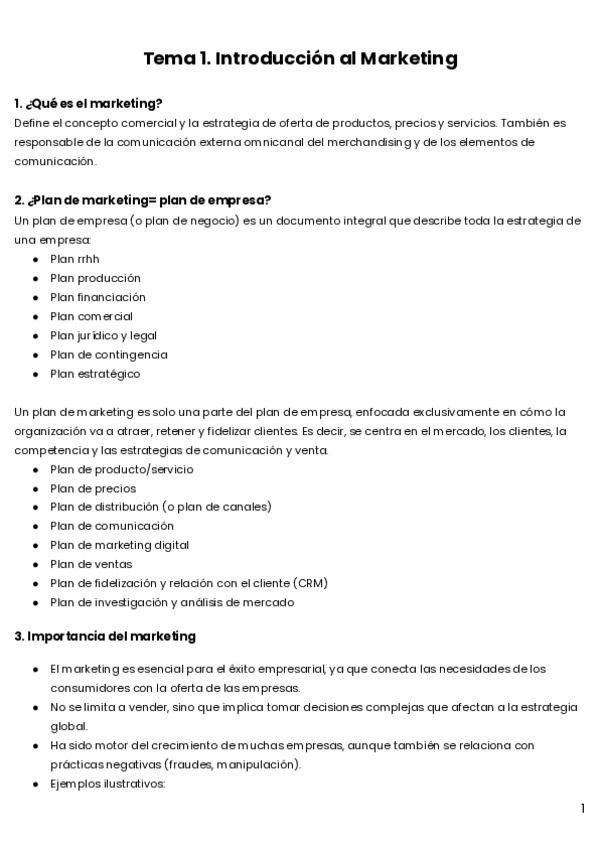 Tema 1. Introducción al Marketing

1. ¿Qué es el marketing?
Define el concepto comercial y la estrategia de oferta de productos, precios y servicios. También es responsable de la comunicación externa omnicanal del merchandising y de los elementos de comunicación.

2. ¿Plan de marketing= plan de empresa?
Un plan de empresa (o plan de negocio) es un documento integral que describe toda la estrategia de una empresa:
- Plan rrhh
- Plan producción
- Plan financiación
- Plan comercial
- Plan jurídico y legal
- Plan de contingencia
- Plan estratégico

Un plan de marketing es solo una parte del plan de empresa, enfocada exclusivamente en cómo la organización va a atraer, retener y fidelizar clientes. Es decir, se centra en el mercado, los clientes, la competencia y las estrategias de comunicación y venta.
- Plan de producto/servicio
- Plan de precios
- Plan de distribución (o plan de canales)
- Plan de comunicación
- Plan de marketing digital
- Plan de ventas
- Plan de fidelización y relación con el cliente (CRM)
- Plan de investigación y análisis de mercado

3. Importancia del marketing

- El marketing es esencial para el éxito empresarial, ya que conecta las necesidades de los consumidores con la oferta de las empresas.
- No se limita a vender, sino que implica tomar decisiones complejas que afectan a la estrategia global.
- Ha sido motor del crecimiento de muchas empresas, aunque también se relaciona con prácticas negativas (fraudes, manipulación).
- Ejemplos ilustrativos:

1